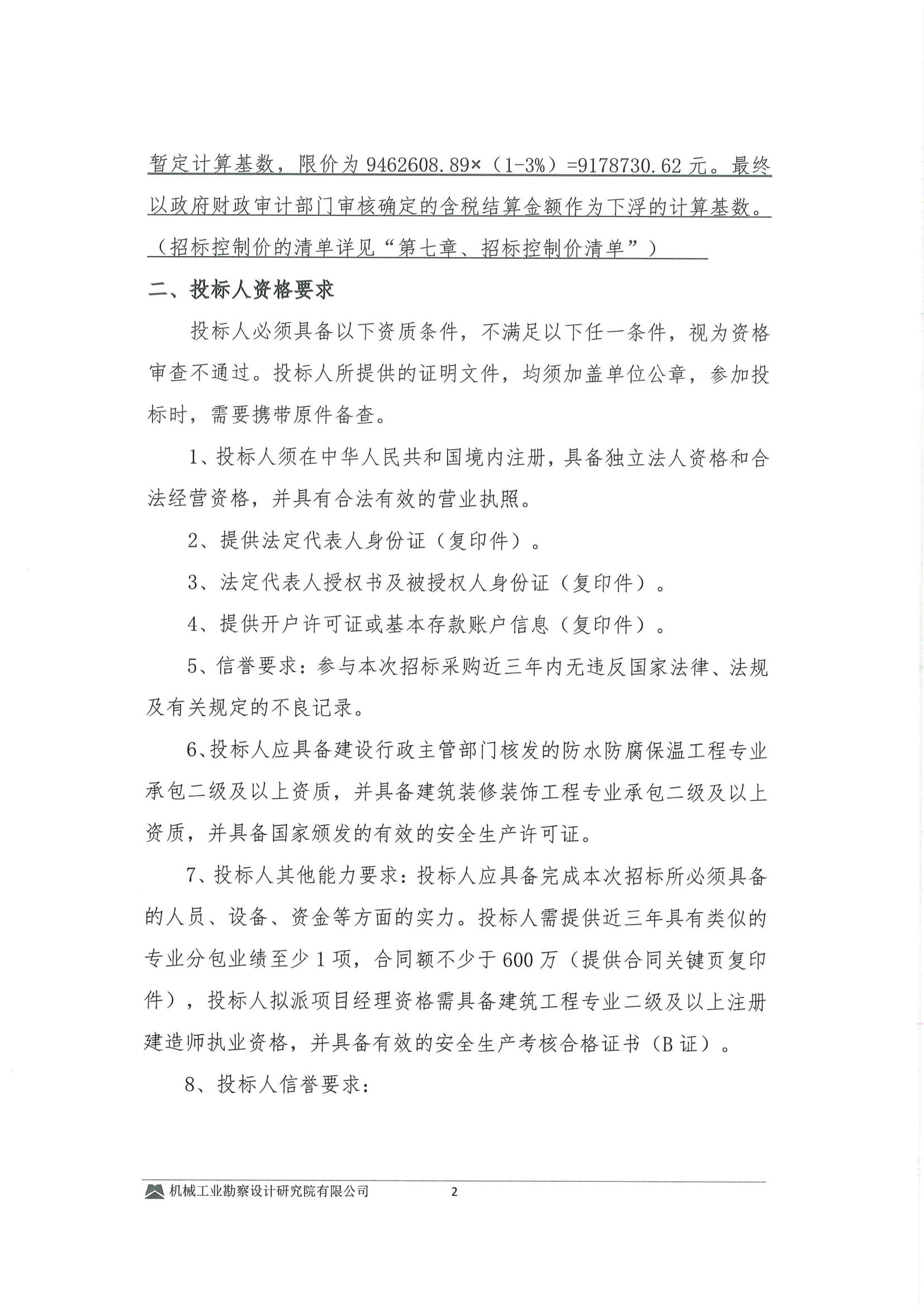 暂定计算基数，限价为9462608.89×（1-3%）=9178730.62元。最终以政府财政审计部门审核确定的含税结算金额作为下浮的计算基数。（招标控制价的清单详见“第七章、招标控制价清单”）

二、投标人资格要求

投标人必须具备以下资质条件，不满足以下任一条件，视为资格审查不通过。投标人所提供的证明文件，均须加盖单位公章，参加投标时，需要携带原件备查。

1、投标人须在中华人民共和国境内注册，具备独立法人资格和合法经营资格，并具有合法有效的营业执照。

2、提供法定代表人身份证（复印件）。

3、法定代表人授权书及被授权人身份证（复印件）。

4、提供开户许可证或基本存款账户信息（复印件）。

5、信誉要求：参与本次招标采购近三年内无违反国家法律、法规及有关规定的不良记录。

6、投标人应具备建设行政主管部门核发的防水防腐保温工程专业承包二级及以上资质，并具备建筑装修装饰工程专业承包二级及以上资质，并具备国家颁发的有效的安全生产许可证。

7、投标人其他能力要求：投标人应具备完成本次招标所必须具备的人员、设备、资金等方面的实力。投标人需提供近三年具有类似的专业分包业绩至少1项，合同额不少于600万（提供合同关键页复印件），投标人拟派项目经理资格需具备建筑工程专业二级及以上注册建造师执业资格，并具备有效的安全生产考核合格证书（B证）。

8、投标人信誉要求：

机械工业勘察设计研究院有限公司 2